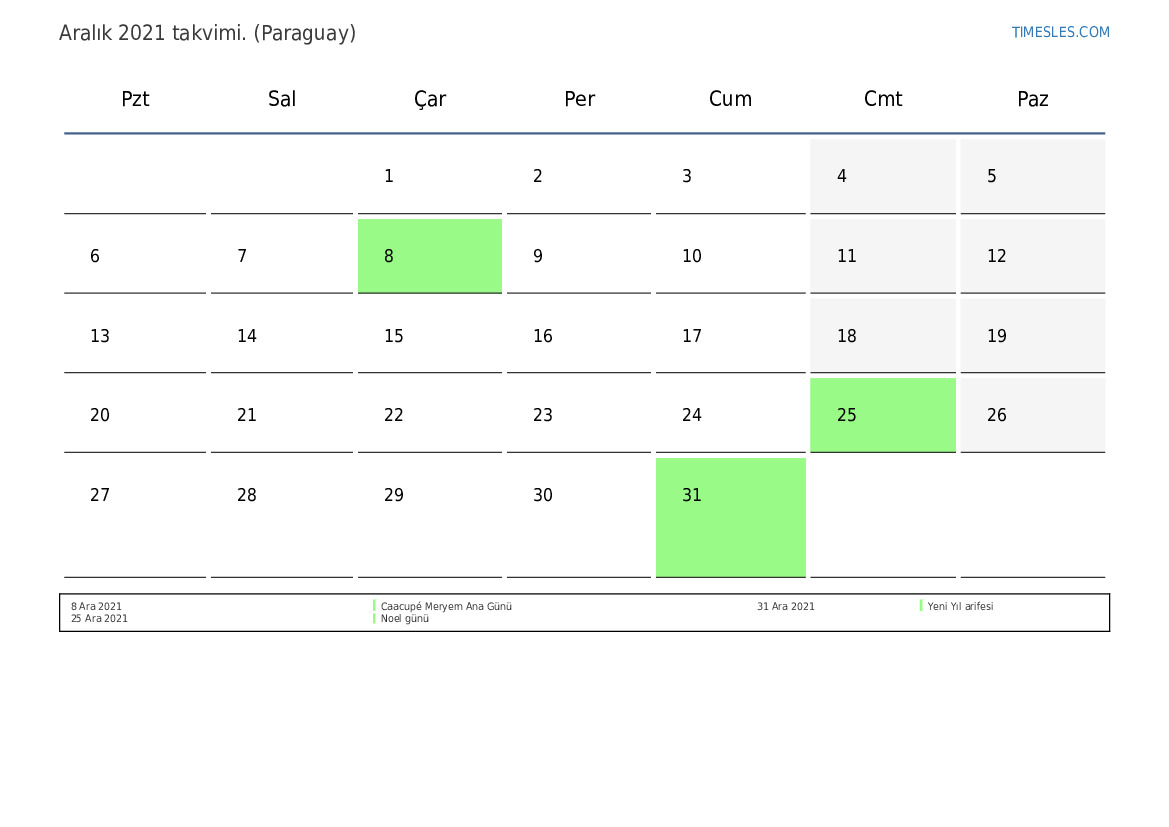 Aralık 2021 takvimi. (Paraguay)

TIMESLES.COM

| Pzt | Sal | Çar | Per | Cum | Cmt | Paz |
|---|---|---|---|---|---|---|
| | | 1 | 2 | 3 | 4 | 5 |
| 6 | 7 | 8 | 9 | 10 | 11 | 12 |
| 13 | 14 | 15 | 16 | 17 | 18 | 19 |
| 20 | 21 | 22 | 23 | 24 | 25 | 26 |
| 27 | 28 | 29 | 30 | 31 | | |

8 Ara 2021 Caacupé Meryem Ana Günü
25 Ara 2021 Noel günü
31 Ara 2021 Yeni Yıl arifesi